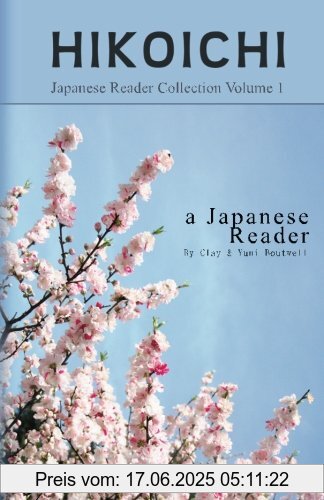 HIKOICHI

Japanese Reader Collection Volume 1

a Japanese Reader

By Clay & Yumi Boutwell

Preis vom: 17.06.2025 05:11:22